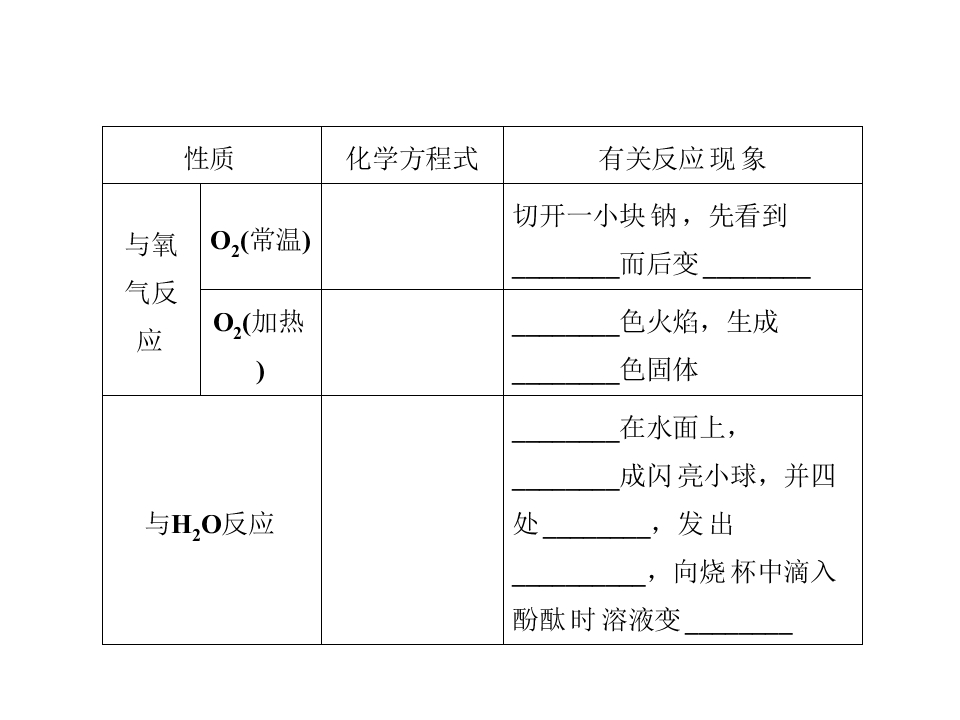 | 性质 | | 化学方程式 | 有关反应现象 |
|---|---|---|---|
| 与氧气反应 | $O_2$(常温) | | 切开一小块钠，先看到____而后变____ |
| | $O_2$(加热) | | ____色火焰，生成____色固体 |
| 与$H_2O$反应 | | | ____在水面上，____成闪亮小球，并四处____，发出____，向烧杯中滴入酚酞时溶液变____ |